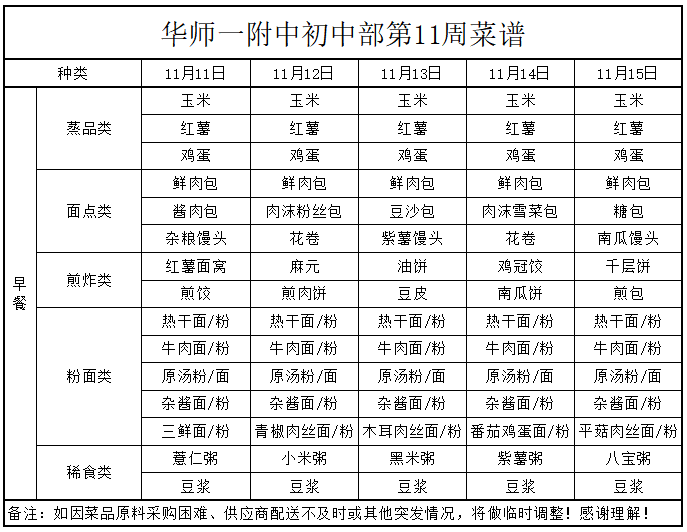 华师一附中初中部第11周菜谱

| 种类 | | 11月11日 | 11月12日 | 11月13日 | 11月14日 | 11月15日 |
|---|---|---|---|---|---|---|
| 早餐 | 蒸品类 | 玉米 | 玉米 | 玉米 | 玉米 | 玉米 |
| | | 红薯 | 红薯 | 红薯 | 红薯 | 红薯 |
| | | 鸡蛋 | 鸡蛋 | 鸡蛋 | 鸡蛋 | 鸡蛋 |
| | 面点类 | 鲜肉包 | 鲜肉包 | 鲜肉包 | 鲜肉包 | 鲜肉包 |
| | | 酱肉包 | 肉沫粉丝包 | 豆沙包 | 肉沫雪菜包 | 糖包 |
| | | 杂粮馒头 | 花卷 | 紫薯馒头 | 花卷 | 南瓜馒头 |
| | 煎炸类 | 红薯面窝 | 麻元 | 油饼 | 鸡冠饺 | 千层饼 |
| | | 煎饺 | 煎肉饼 | 豆皮 | 南瓜饼 | 煎包 |
| | 粉面类 | 热干面/粉 | 热干面/粉 | 热干面/粉 | 热干面/粉 | 热干面/粉 |
| | | 牛肉面/粉 | 牛肉面/粉 | 牛肉面/粉 | 牛肉面/粉 | 牛肉面/粉 |
| | | 原汤粉/面 | 原汤粉/面 | 原汤粉/面 | 原汤粉/面 | 原汤粉/面 |
| | | 杂酱面/粉 | 杂酱面/粉 | 杂酱面/粉 | 杂酱面/粉 | 杂酱面/粉 |
| | | 三鲜面/粉 | 青椒肉丝面/粉 | 木耳肉丝面/粉 | 番茄鸡蛋面/粉 | 平菇肉丝面/粉 |
| | 稀食类 | 薏仁粥 | 小米粥 | 黑米粥 | 紫薯粥 | 八宝粥 |
| | | 豆浆 | 豆浆 | 豆浆 | 豆浆 | 豆浆 |

备注：如因菜品原料采购困难、供应商配送不及时或其他突发情况，将做临时调整！感谢理解！